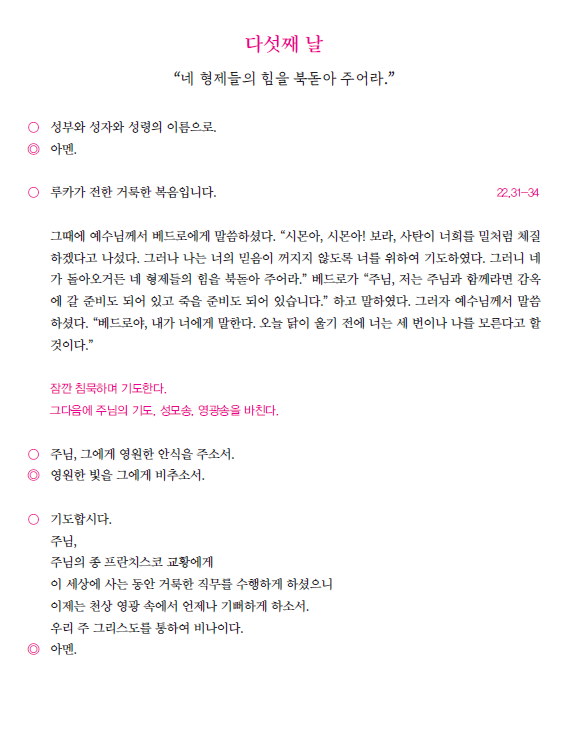 다섯째 날

“네 형제들의 힘을 북돋아 주어라.”

○ 성부와 성자와 성령의 이름으로.
◎ 아멘.

○ 루카가 전한 거룩한 복음입니다. 22,31–34

그때에 예수님께서 베드로에게 말씀하셨다. “시몬아, 시몬아! 보라, 사탄이 너희를 밀처럼 체질하겠다고 나섰다. 그러나 나는 너의 믿음이 꺼지지 않도록 너를 위하여 기도하였다. 그러니 네가 돌아오거든 네 형제들의 힘을 북돋아 주어라.” 베드로가 “주님, 저는 주님과 함께라면 감옥에 갈 준비도 되어 있고 죽을 준비도 되어 있습니다.” 하고 말하였다. 그러자 예수님께서 말씀하셨다. “베드로야, 내가 너에게 말한다. 오늘 닭이 울기 전에 너는 세 번이나 나를 모른다고 할 것이다.”

잠깐 침묵하며 기도한다.
그다음에 주님의 기도, 성모송, 영광송을 바친다.

○ 주님, 그에게 영원한 안식을 주소서.
◎ 영원한 빛을 그에게 비추소서.

○ 기도합시다.
주님,
주님의 종 프란치스코 교황에게
이 세상에 사는 동안 거룩한 직무를 수행하게 하셨으니
이제는 천상 영광 속에서 언제나 기뻐하게 하소서.
우리 주 그리스도를 통하여 비나이다.
◎ 아멘.